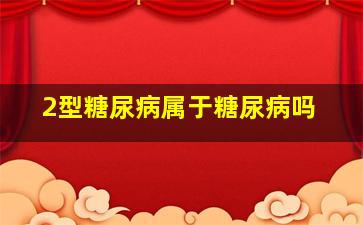 2型糖尿病属于糖尿病吗